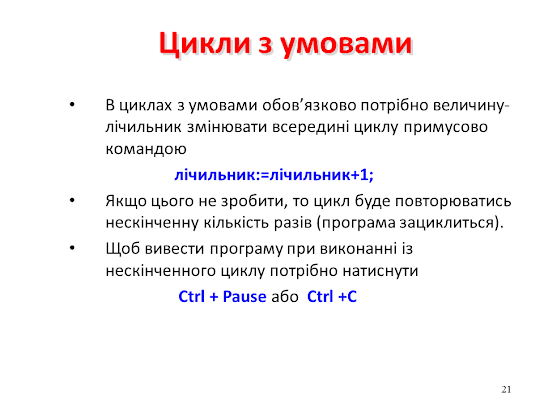 Цикли з умовами

• В циклах з умовами обов'язково потрібно величину-лічильник змінювати всередині циклу примусово командою

лічильник:=лічильник+1;

• Якщо цього не зробити, то цикл буде повторюватись нескінченну кількість разів (програма зациклиться).

• Щоб вивести програму при виконанні із нескінченного циклу потрібно натиснути

Ctrl + Pause або Ctrl +C

21